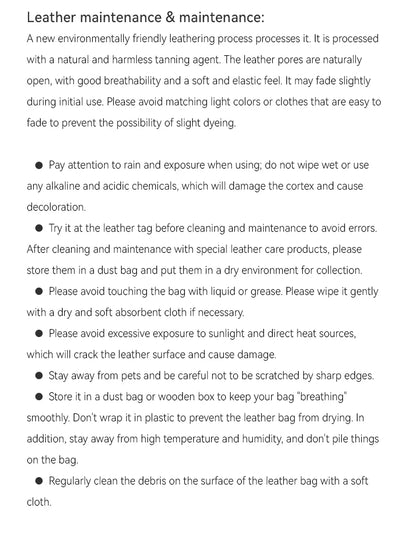 Leather maintenance & maintenance:

A new environmentally friendly leathering process processes it. It is processed with a natural and harmless tanning agent. The leather pores are naturally open, with good breathability and a soft and elastic feel. It may fade slightly during initial use. Please avoid matching light colors or clothes that are easy to fade to prevent the possibility of slight dyeing.

• Pay attention to rain and exposure when using; do not wipe wet or use any alkaline and acidic chemicals, which will damage the cortex and cause decoloration.

• Try it at the leather tag before cleaning and maintenance to avoid errors. After cleaning and maintenance with special leather care products, please store them in a dust bag and put them in a dry environment for collection.

• Please avoid touching the bag with liquid or grease. Please wipe it gently with a dry and soft absorbent cloth if necessary.

• Please avoid excessive exposure to sunlight and direct heat sources, which will crack the leather surface and cause damage.

• Stay away from pets and be careful not to be scratched by sharp edges.

• Store it in a dust bag or wooden box to keep your bag "breathing" smoothly. Don't wrap it in plastic to prevent the leather bag from drying. In addition, stay away from high temperature and humidity, and don't pile things on the bag.

• Regularly clean the debris on the surface of the leather bag with a soft cloth.